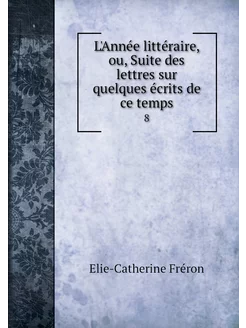 L'Année littéraire, ou, Suite des lettres sur quelques écrits de ce temps
8

Elie-Catherine Fréron